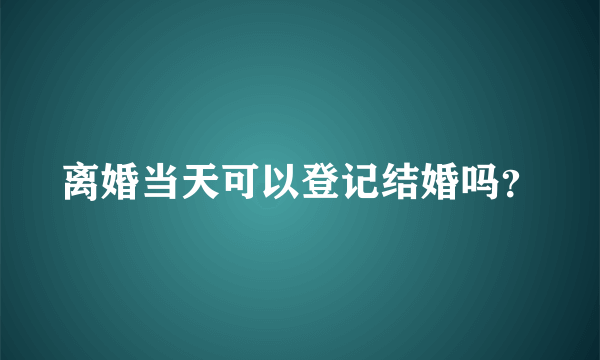 离婚当天可以登记结婚吗?